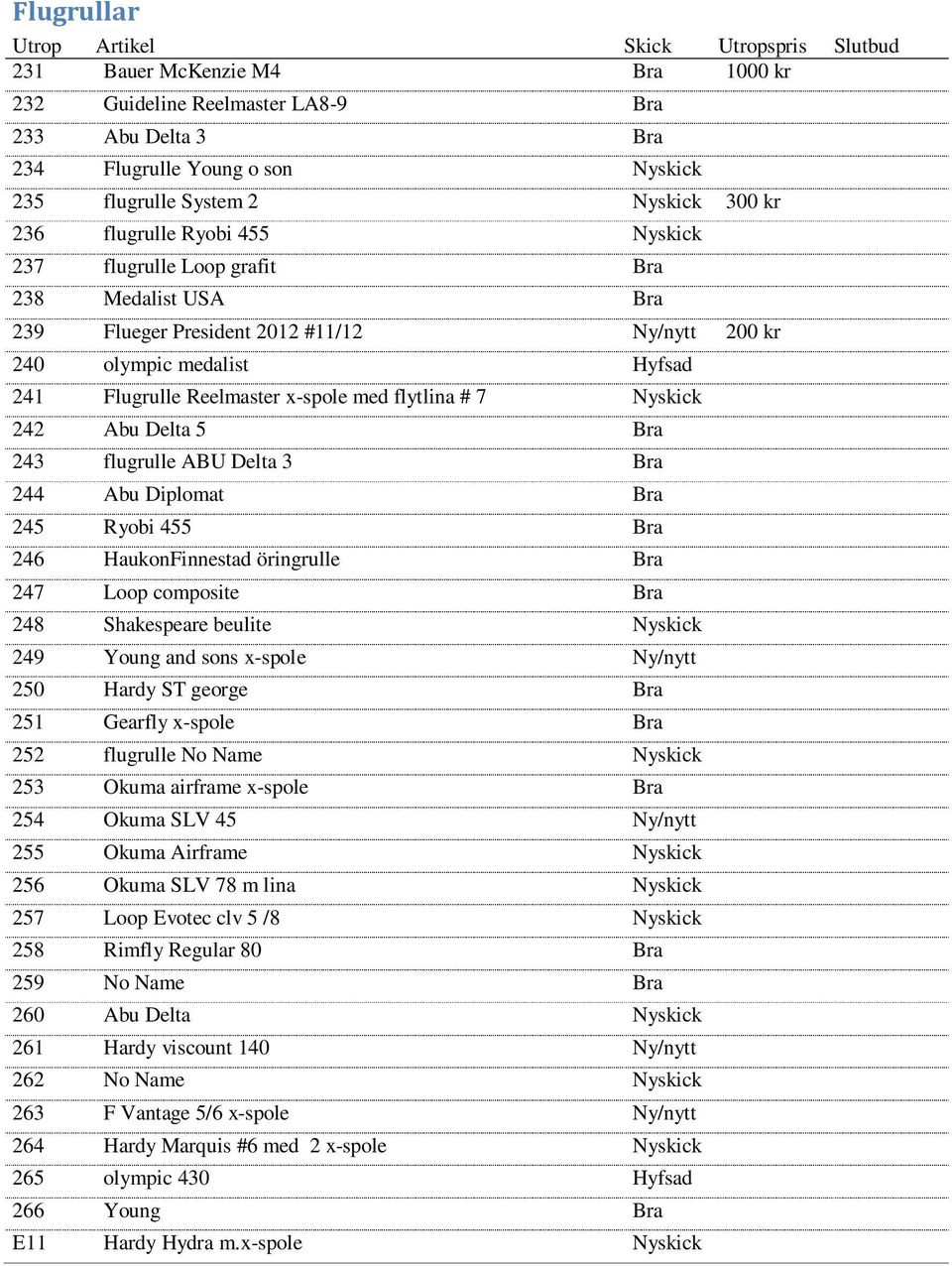 Flugrullar

| Utrop | Artikel | Skick | Utropspris | Slutbud |
|---|---|---|---|---|
| 231 | Bauer McKenzie M4 | Bra | 1000 kr | |
| 232 | Guideline Reelmaster LA8-9 | Bra | | |
| 233 | Abu Delta 3 | Bra | | |
| 234 | Flugrulle Young o son | Nyskick | | |
| 235 | flugrulle System 2 | Nyskick | 300 kr | |
| 236 | flugrulle Ryobi 455 | Nyskick | | |
| 237 | flugrulle Loop grafit | Bra | | |
| 238 | Medalist USA | Bra | | |
| 239 | Flueger President 2012 #11/12 | Ny/nytt | 200 kr | |
| 240 | olympic medalist | Hyfsad | | |
| 241 | Flugrulle Reelmaster x-spole med flytlina # 7 | Nyskick | | |
| 242 | Abu Delta 5 | Bra | | |
| 243 | flugrulle ABU Delta 3 | Bra | | |
| 244 | Abu Diplomat | Bra | | |
| 245 | Ryobi 455 | Bra | | |
| 246 | HaukonFinnestad öringrulle | Bra | | |
| 247 | Loop composite | Bra | | |
| 248 | Shakespeare beulite | Nyskick | | |
| 249 | Young and sons x-spole | Ny/nytt | | |
| 250 | Hardy ST george | Bra | | |
| 251 | Gearfly x-spole | Bra | | |
| 252 | flugrulle No Name | Nyskick | | |
| 253 | Okuma airframe x-spole | Bra | | |
| 254 | Okuma SLV 45 | Ny/nytt | | |
| 255 | Okuma Airframe | Nyskick | | |
| 256 | Okuma SLV 78 m lina | Nyskick | | |
| 257 | Loop Evotec clv 5 /8 | Nyskick | | |
| 258 | Rimfly Regular 80 | Bra | | |
| 259 | No Name | Bra | | |
| 260 | Abu Delta | Nyskick | | |
| 261 | Hardy viscount 140 | Ny/nytt | | |
| 262 | No Name | Nyskick | | |
| 263 | F Vantage 5/6 x-spole | Ny/nytt | | |
| 264 | Hardy Marquis #6 med 2 x-spole | Nyskick | | |
| 265 | olympic 430 | Hyfsad | | |
| 266 | Young | Bra | | |
| E11 | Hardy Hydra m.x-spole | Nyskick | | |